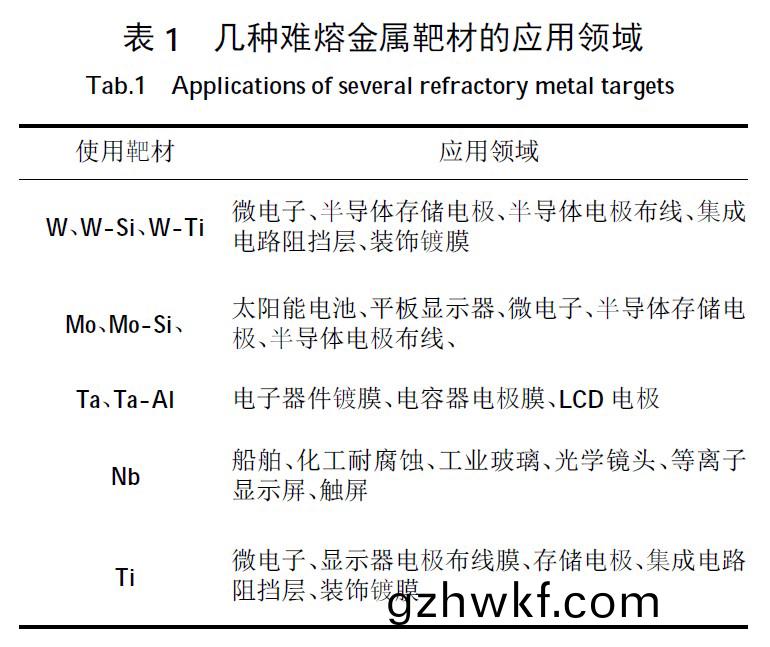 表 1　几种难熔金属靶材的应用领域

Tab.1　Applications of several refractory metal targets

| 使用靶材 | 应用领域 |
|---|---|
| W、W-Si、W-Ti | 微电子、半导体存储电极、半导体电极布线、集成电路阻挡层、装饰镀膜 |
| Mo、Mo-Si、 | 太阳能电池、平板显示器、微电子、半导体存储电极、半导体电极布线、 |
| Ta、Ta-Al | 电子器件镀膜、电容器电极膜、LCD 电极 |
| Nb | 船舶、化工耐腐蚀、工业玻璃、光学镜头、等离子显示屏、触屏 |
| Ti | 微电子、显示器电极布线膜、存储电极、集成电路阻挡层、装饰镀膜 |

gzhwkf.com